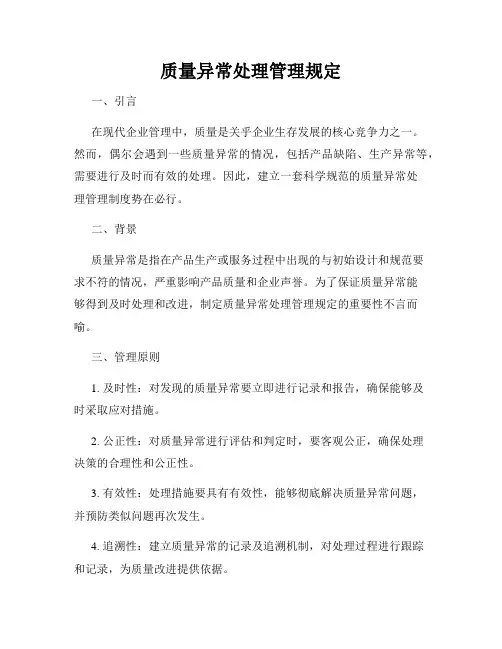 质量异常处理管理规定

一、引言

在现代企业管理中，质量是关乎企业生存发展的核心竞争力之一。然而，偶尔会遇到一些质量异常的情况，包括产品缺陷、生产异常等，需要进行及时而有效的处理。因此，建立一套科学规范的质量异常处理管理制度势在必行。

二、背景

质量异常是指在产品生产或服务过程中出现的与初始设计和规范要求不符的情况，严重影响产品质量和企业声誉。为了保证质量异常能够得到及时处理和改进，制定质量异常处理管理规定的重要性不言而喻。

三、管理原则

1. 及时性：对发现的质量异常要立即进行记录和报告，确保能够及时采取应对措施。

2. 公正性：对质量异常进行评估和判定时，要客观公正，确保处理决策的合理性和公正性。

3. 有效性：处理措施要具有有效性，能够彻底解决质量异常问题，并预防类似问题再次发生。

4. 追溯性：建立质量异常的记录及追溯机制，对处理过程进行跟踪和记录，为质量改进提供依据。